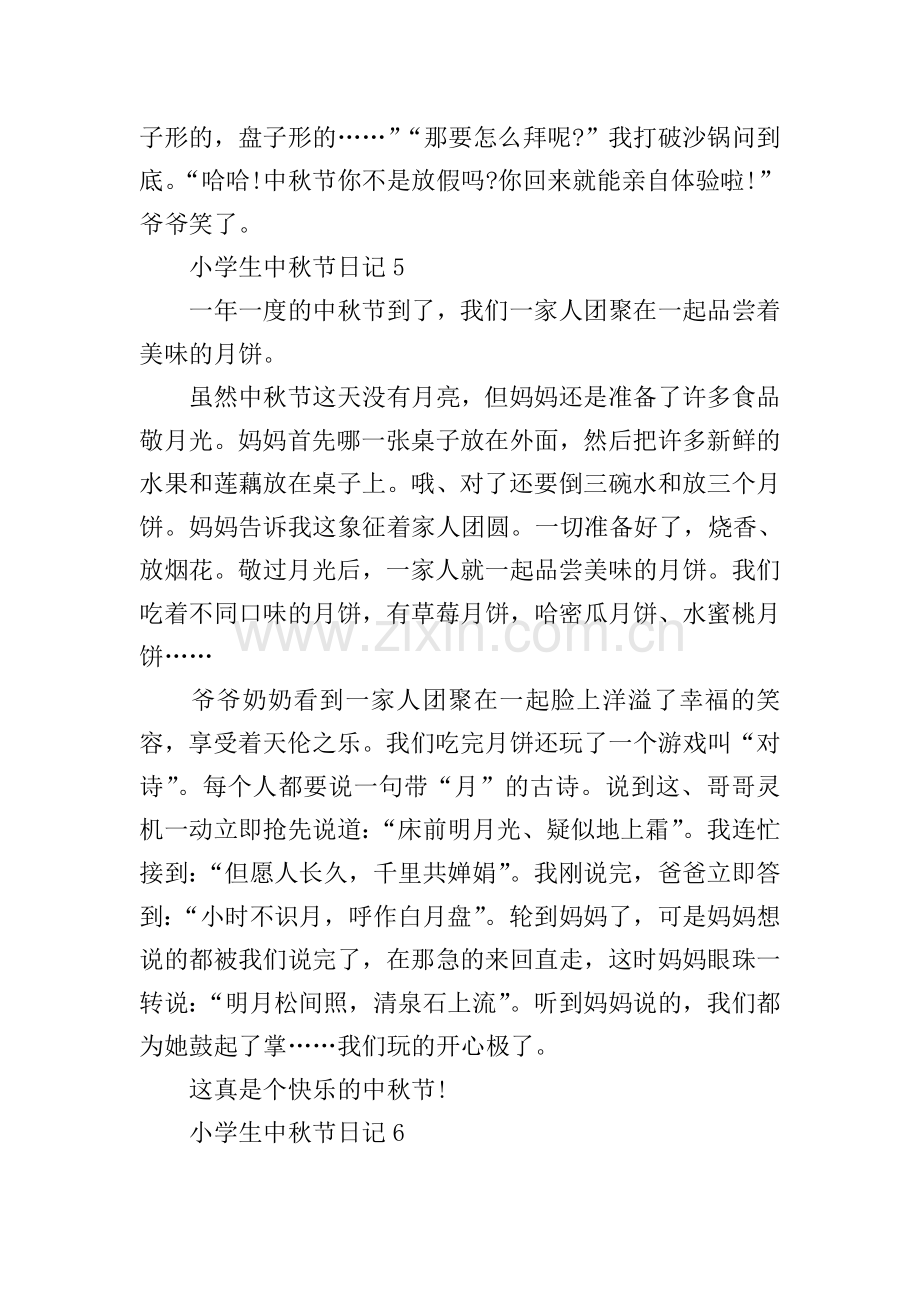 子形的，盘子形的……”“那要怎么拜呢?”我打破沙锅问到底。“哈哈!中秋节你不是放假吗?你回来就能亲自体验啦!”爷爷笑了。

小学生中秋节日记5

一年一度的中秋节到了，我们一家人团聚在一起品尝着美味的月饼。

虽然中秋节这天没有月亮，但妈妈还是准备了许多食品敬月光。妈妈首先哪一张桌子放在外面，然后把许多新鲜的水果和莲藕放在桌子上。哦、对了还要倒三碗水和放三个月饼。妈妈告诉我这象征着家人团圆。一切准备好了，烧香、放烟花。敬过月光后，一家人就一起品尝美味的月饼。我们吃着不同口味的月饼，有草莓月饼，哈密瓜月饼、水蜜桃月饼……

爷爷奶奶看到一家人团聚在一起脸上洋溢了幸福的笑容，享受着天伦之乐。我们吃完月饼还玩了一个游戏叫“对诗”。每个人都要说一句带“月”的古诗。说到这、哥哥灵机一动立即抢先说道:“床前明月光、疑似地上霜”。我连忙接到:“但愿人长久，千里共婵娟”。我刚说完，爸爸立即答到:“小时不识月，呼作白月盘”。轮到妈妈了，可是妈妈想说的都被我们说完了，在那急的来回直走，这时妈妈眼珠一转说:“明月松间照，清泉石上流”。听到妈妈说的，我们都为她鼓起了掌……我们玩的开心极了。

这真是个快乐的中秋节!

小学生中秋节日记6

www.zixin.com.cn